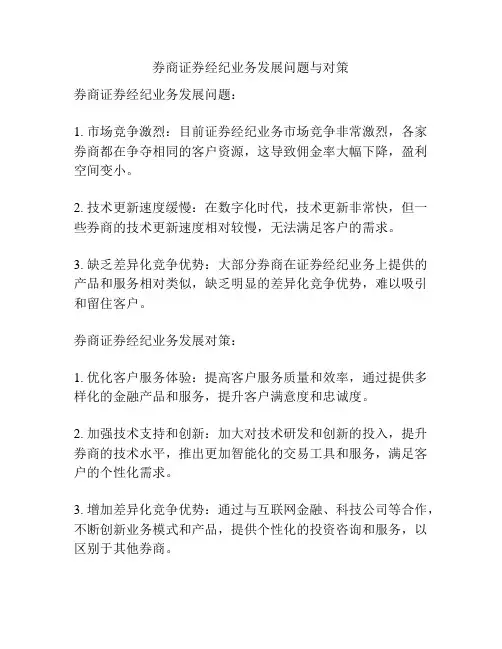 券商证券经纪业务发展问题与对策

券商证券经纪业务发展问题：

1. 市场竞争激烈：目前证券经纪业务市场竞争非常激烈，各家券商都在争夺相同的客户资源，这导致佣金率大幅下降，盈利空间变小。

2. 技术更新速度缓慢：在数字化时代，技术更新非常快，但一些券商的技术更新速度相对较慢，无法满足客户的需求。

3. 缺乏差异化竞争优势：大部分券商在证券经纪业务上提供的产品和服务相对类似，缺乏明显的差异化竞争优势，难以吸引和留住客户。

券商证券经纪业务发展对策：

1. 优化客户服务体验：提高客户服务质量和效率，通过提供多样化的金融产品和服务，提升客户满意度和忠诚度。

2. 加强技术支持和创新：加大对技术研发和创新的投入，提升券商的技术水平，推出更加智能化的交易工具和服务，满足客户的个性化需求。

3. 增加差异化竞争优势：通过与互联网金融、科技公司等合作，不断创新业务模式和产品，提供个性化的投资咨询和服务，以区别于其他券商。